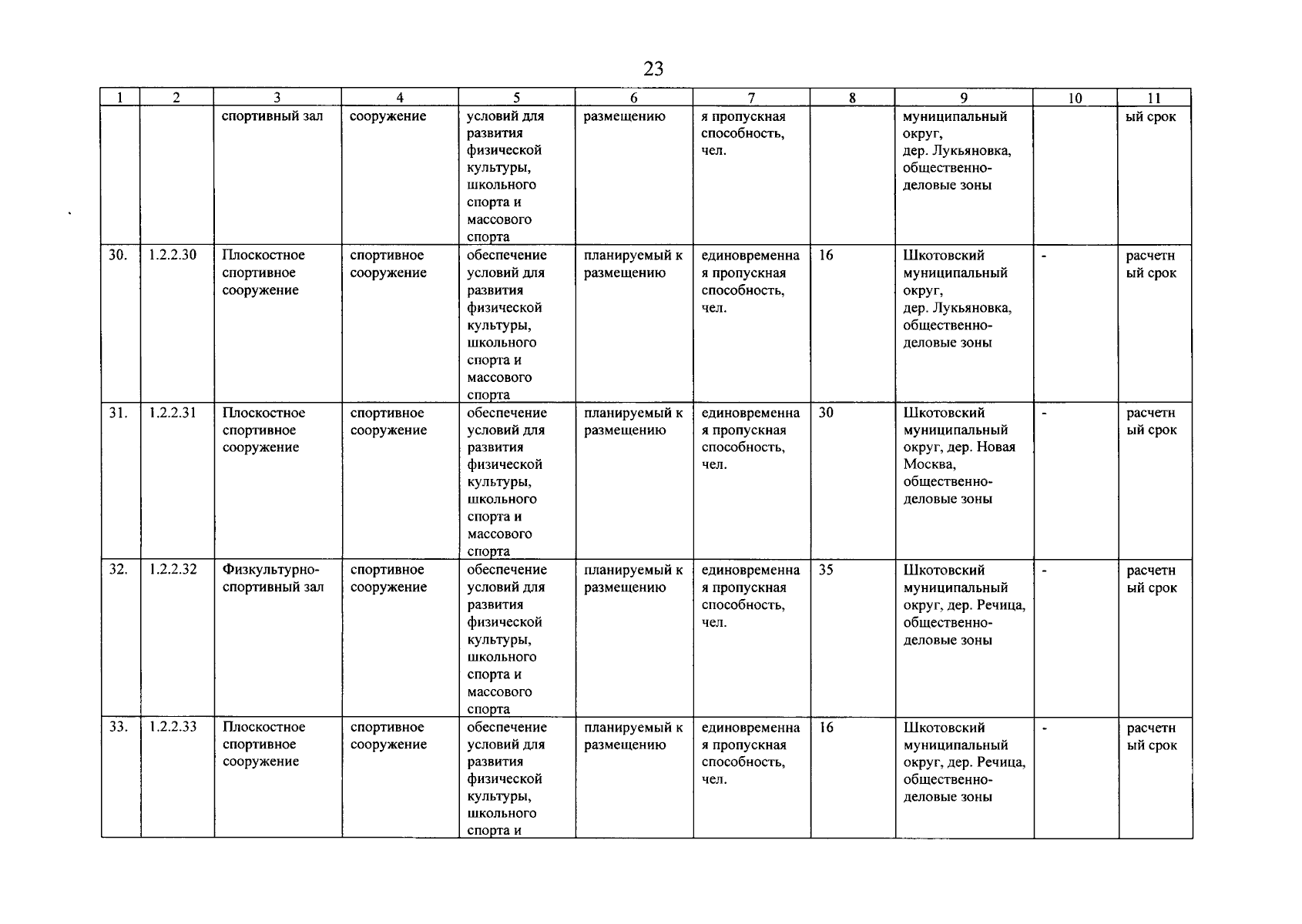 23

| 1 | 2 | 3 | 4 | 5 | 6 | 7 | 8 | 9 | 10 | 11 |
|---|---|---|---|---|---|---|---|---|---|---|
| | | спортивный зал | сооружение | условий для развития физической культуры, школьного спорта и массового спорта | размещению | я пропускная способность, чел. | | муниципальный округ, дер. Лукьяновка, общественно-деловые зоны | | ый срок |
| 30. | 1.2.2.30 | Плоскостное спортивное сооружение | спортивное сооружение | обеспечение условий для развития физической культуры, школьного спорта и массового спорта | планируемый к размещению | единовременная пропускная способность, чел. | 16 | Шкотовский муниципальный округ, дер. Лукьяновка, общественно-деловые зоны | - | расчетный срок |
| 31. | 1.2.2.31 | Плоскостное спортивное сооружение | спортивное сооружение | обеспечение условий для развития физической культуры, школьного спорта и массового спорта | планируемый к размещению | единовременная пропускная способность, чел. | 30 | Шкотовский муниципальный округ, дер. Новая Москва, общественно-деловые зоны | - | расчетный срок |
| 32. | 1.2.2.32 | Физкультурно-спортивный зал | спортивное сооружение | обеспечение условий для развития физической культуры, школьного спорта и массового спорта | планируемый к размещению | единовременная пропускная способность, чел. | 35 | Шкотовский муниципальный округ, дер. Речица, общественно-деловые зоны | - | расчетный срок |
| 33. | 1.2.2.33 | Плоскостное спортивное сооружение | спортивное сооружение | обеспечение условий для развития физической культуры, школьного спорта и | планируемый к размещению | единовременная пропускная способность, чел. | 16 | Шкотовский муниципальный округ, дер. Речица, общественно-деловые зоны | - | расчетный срок |